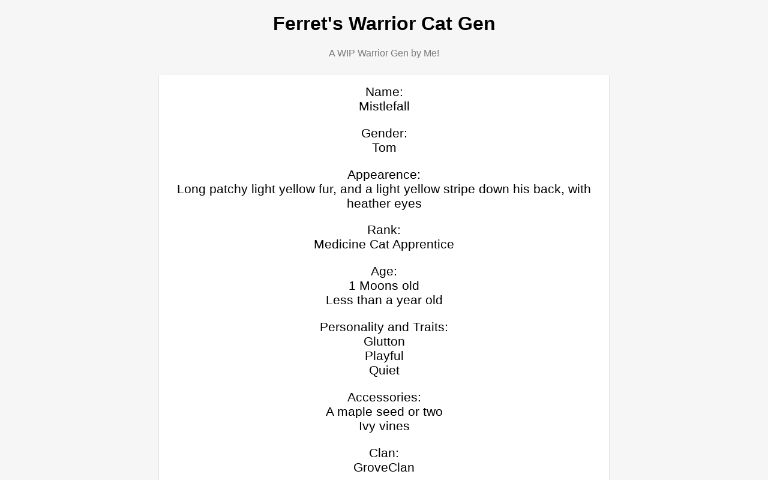 Ferret's Warrior Cat Gen

A WIP Warrior Gen by Me!

Name:
Mistlefall

Gender:
Tom

Appearence:
Long patchy light yellow fur, and a light yellow stripe down his back, with heather eyes

Rank:
Medicine Cat Apprentice

Age:
1 Moons old
Less than a year old

Personality and Traits:
Glutton
Playful
Quiet

Accessories:
A maple seed or two
Ivy vines

Clan:
GroveClan